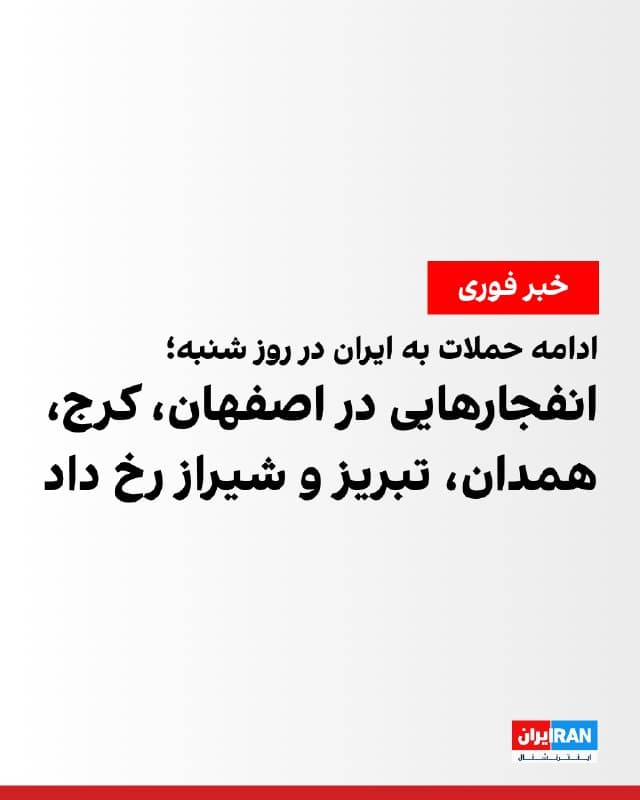 خبر فوری

ادامه حملات به ایران در روز شنبه؛

انفجارهایی در اصفهان، کرج، همدان، تبریز و شیراز رخ داد

ایران IRAN
اینترنشنال